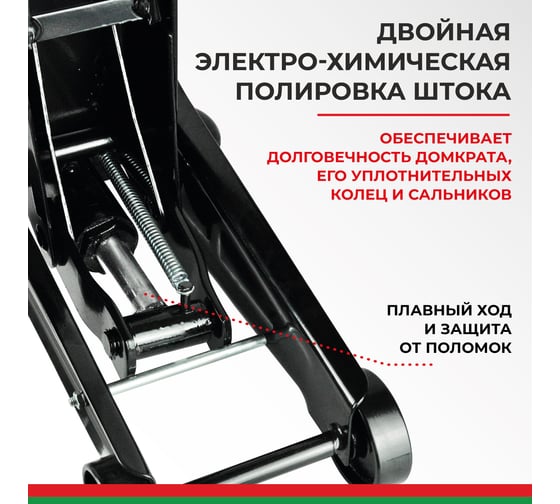 ДВОЙНАЯ ЭЛЕКТРО-ХИМИЧЕСКАЯ ПОЛИРОВКА ШТОКА

ОБЕСПЕЧИВАЕТ ДОЛГОВЕЧНОСТЬ ДОМКРАТА, ЕГО УПЛОТНИТЕЛЬНЫХ КОЛЕЦ И САЛЬНИКОВ

ПЛАВНЫЙ ХОД И ЗАЩИТА ОТ ПОЛОМОК